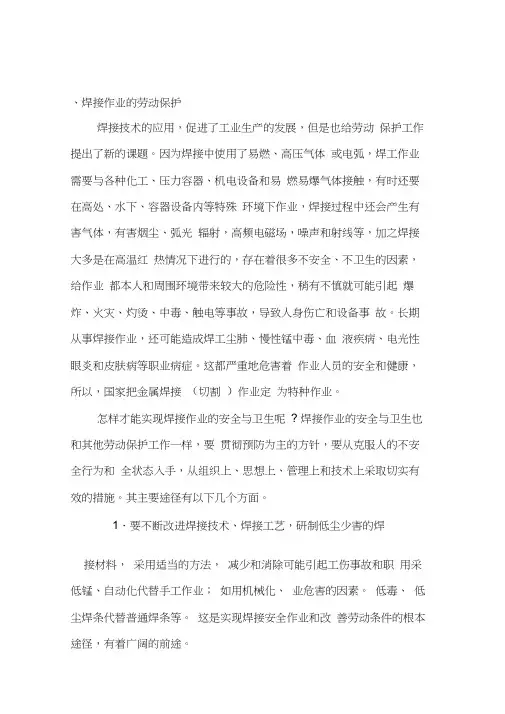 、焊接作业的劳动保护

焊接技术的应用，促进了工业生产的发展，但是也给劳动 保护工作提出了新的课题。因为焊接中使用了易燃、高压气体 或电弧，焊工作业需要与各种化工、压力容器、机电设备和易 燃易爆气体接触，有时还要在高处、水下、容器设备内等特殊 环境下作业，焊接过程中还会产生有害气体，有害烟尘、弧光 辐射，高频电磁场，噪声和射线等，加之焊接大多是在高温红 热情况下进行的，存在着很多不安全、不卫生的因素，给作业 都本人和周围环境带来较大的危险性，稍有不慎就可能引起 爆炸、火灾、灼烫、中毒、触电等事故，导致人身伤亡和设备事 故。长期从事焊接作业，还可能造成焊工尘肺、慢性锰中毒、血 液疾病、电光性眼炎和皮肤病等职业病症。这都严重地危害着 作业人员的安全和健康，所以，国家把金属焊接 （切割 ）作业定 为特种作业。

怎样才能实现焊接作业的安全与卫生呢 ？焊接作业的安全与卫生也和其他劳动保护工作一样，要 贯彻预防为主的方针，要从克服人的不安全行为和 全状态入手，从组织上、思想上、管理上和技术上采取切实有效的措施。其主要途径有以下几个方面。

1 · 要不断改进焊接技术、焊接工艺，研制低尘少害的焊

接材料， 采用适当的方法， 减少和消除可能引起工伤事故和职 用采低锰、自动化代替手工作业； 如用机械化、 业危害的因素。 低毒、 低尘焊条代替普通焊条等。 这是实现焊接安全作业和改 善劳动条件的根本途径，有着广阔的前途。